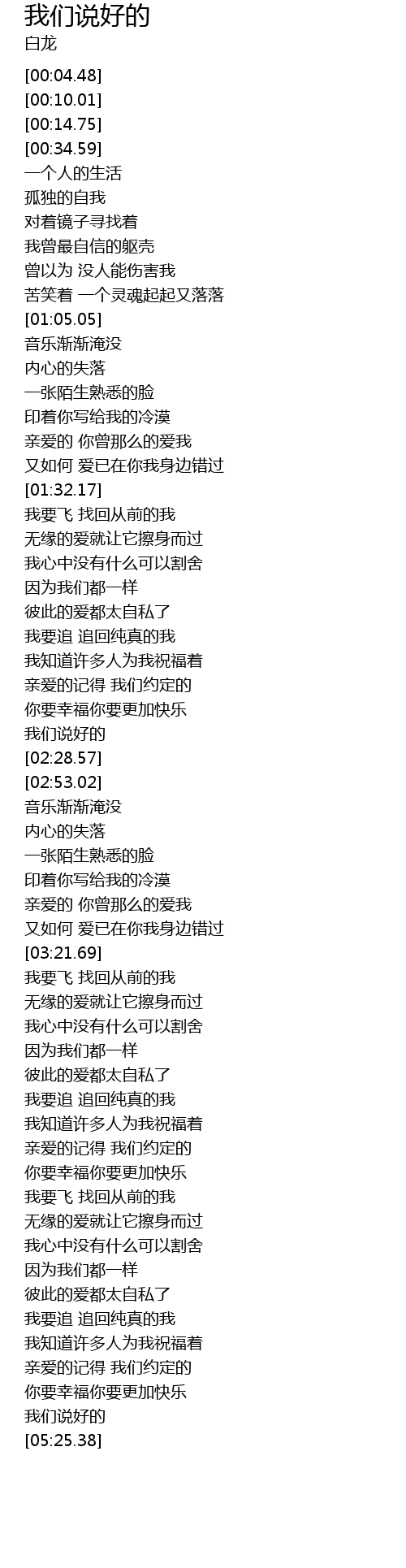 我们说好的
白龙

[00:04.48]
[00:10.01]
[00:14.75]
[00:34.59]
一个人的生活
孤独的自我
对着镜子寻找着
我曾最自信的躯壳
曾以为 没人能伤害我
苦笑着 一个灵魂起起又落落
[01:05.05]
音乐渐渐淹没
内心的失落
一张陌生熟悉的脸
印着你写给我的冷漠
亲爱的 你曾那么的爱我
又如何 爱已在你我身边错过
[01:32.17]
我要飞 找回从前的我
无缘的爱就让它擦身而过
我心中没有什么可以割舍
因为我们都一样
彼此的爱都太自私了
我要追 追回纯真的我
我知道许多人为我祝福着
亲爱的记得 我们约定的
你要幸福你要更加快乐
我们说好的
[02:28.57]
[02:53.02]
音乐渐渐淹没
内心的失落
一张陌生熟悉的脸
印着你写给我的冷漠
亲爱的 你曾那么的爱我
又如何 爱已在你我身边错过
[03:21.69]
我要飞 找回从前的我
无缘的爱就让它擦身而过
我心中没有什么可以割舍
因为我们都一样
彼此的爱都太自私了
我要追 追回纯真的我
我知道许多人为我祝福着
亲爱的记得 我们约定的
你要幸福你要更加快乐
我要飞 找回从前的我
无缘的爱就让它擦身而过
我心中没有什么可以割舍
因为我们都一样
彼此的爱都太自私了
我要追 追回纯真的我
我知道许多人为我祝福着
亲爱的记得 我们约定的
你要幸福你要更加快乐
我们说好的
[05:25.38]